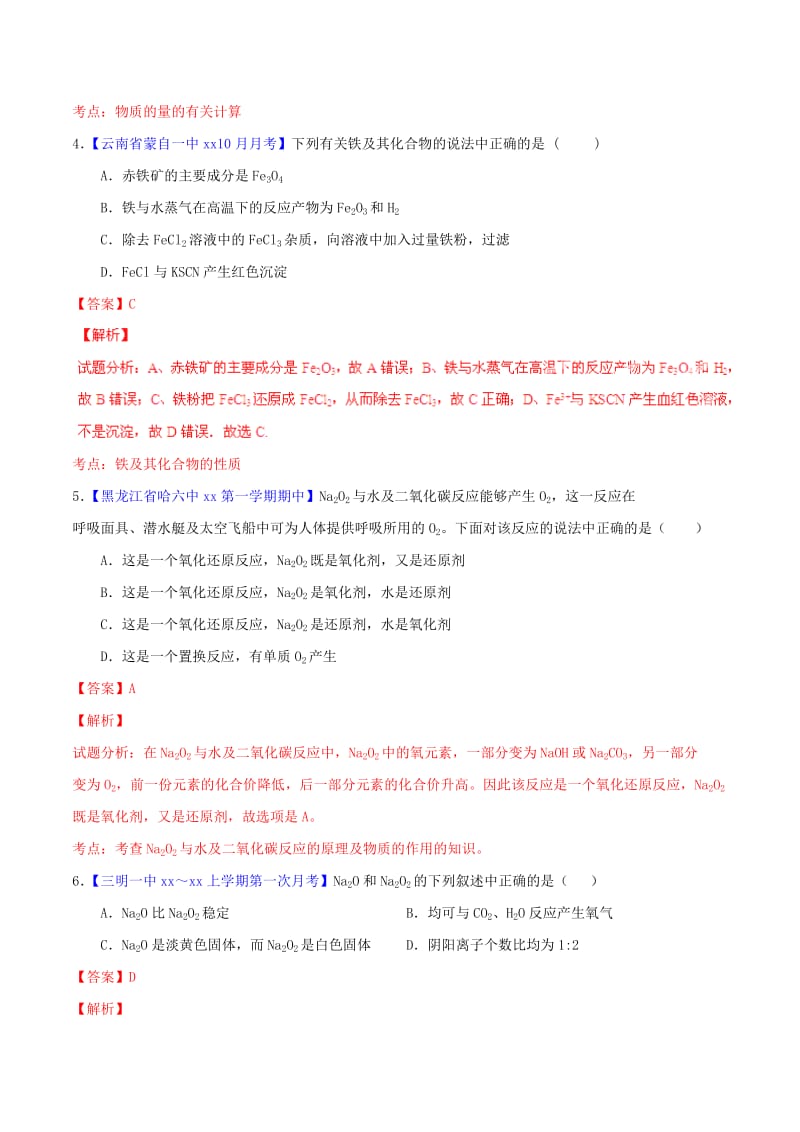 考点：物质的量的有关计算

4.【云南省蒙自一中 xx10 月月考】下列有关铁及其化合物的说法中正确的是（　　）

A．赤铁矿的主要成分是 $Fe_3O_4$

B．铁与水蒸气在高温下的反应产物为 $Fe_2O_3$ 和 $H_2$

C．除去 $FeCl_2$ 溶液中的 $FeCl_3$ 杂质，向溶液中加入过量铁粉，过滤

D．FeCl 与 KSCN 产生红色沉淀

【答案】C

【解析】

试题分析：A、赤铁矿的主要成分是 $Fe_2O_3$，故 A 错误；B、铁与水蒸气在高温下的反应产物为 $Fe_3O_4$ 和 $H_2$，故 B 错误；C、铁粉把 $FeCl_3$ 还原成 $FeCl_2$，从而除去 $FeCl_3$，故 C 正确；D、$Fe^{3+}$与 KSCN 产生血红色溶液，不是沉淀，故 D 错误．故选 C.

考点：铁及其化合物的性质

5.【黑龙江省哈六中 xx 第一学期期中】$Na_2O_2$ 与水及二氧化碳反应能够产生 $O_2$，这一反应在呼吸面具、潜水艇及太空飞船中可为人体提供呼吸所用的 $O_2$。下面对该反应的说法中正确的是（　　）

A．这是一个氧化还原反应，$Na_2O_2$ 既是氧化剂，又是还原剂

B．这是一个氧化还原反应，$Na_2O_2$ 是氧化剂，水是还原剂

C．这是一个氧化还原反应，$Na_2O_2$ 是还原剂，水是氧化剂

D．这是一个置换反应，有单质 $O_2$ 产生

【答案】A

【解析】

试题分析：在 $Na_2O_2$ 与水及二氧化碳反应中，$Na_2O_2$ 中的氧元素，一部分变为 NaOH 或 $Na_2CO_3$，另一部分变为 $O_2$，前一份元素的化合价降低，后一部分元素的化合价升高。因此该反应是一个氧化还原反应，$Na_2O_2$ 既是氧化剂，又是还原剂，故选项是 A。

考点：考查 $Na_2O_2$ 与水及二氧化碳反应的原理及物质的作用的知识。

6.【三明一中 xx～xx 上学期第一次月考】$Na_2O$ 和 $Na_2O_2$ 的下列叙述中正确的是（　　）

A．$Na_2O$ 比 $Na_2O_2$ 稳定

B．均可与 $CO_2$、$H_2O$ 反应产生氧气

C．$Na_2O$ 是淡黄色固体，而 $Na_2O_2$ 是白色固体

D．阴阳离子个数比均为 1:2

【答案】D

【解析】